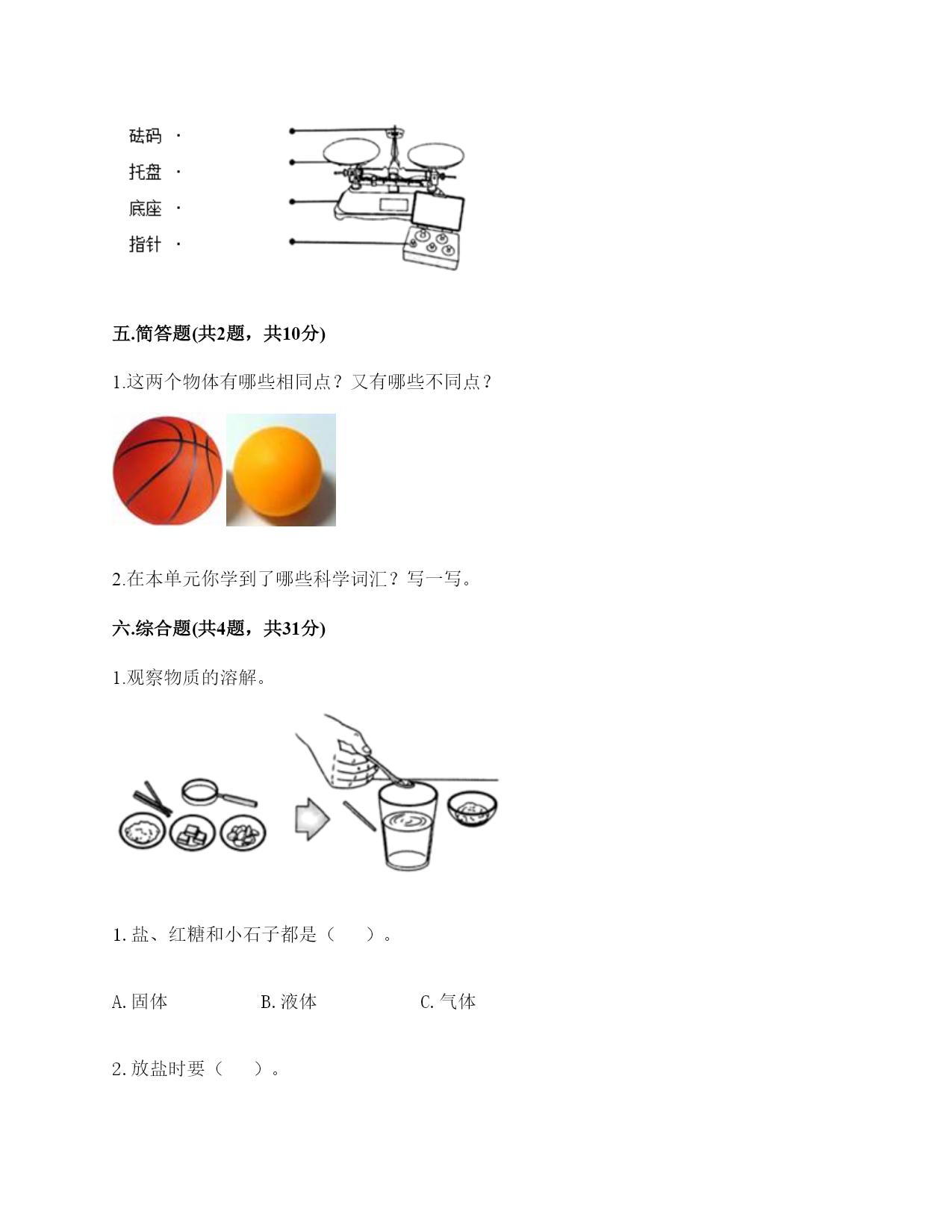 砝码 ·

托盘 ·

底座 ·

指针 ·

五.简答题(共2题，共10分)

1.这两个物体有哪些相同点？又有哪些不同点？

2.在本单元你学到了哪些科学词汇？写一写。

六.综合题(共4题，共31分)

1.观察物质的溶解。

1. 盐、红糖和小石子都是（　）。

A. 固体　　B. 液体　　C. 气体

2. 放盐时要（　）。